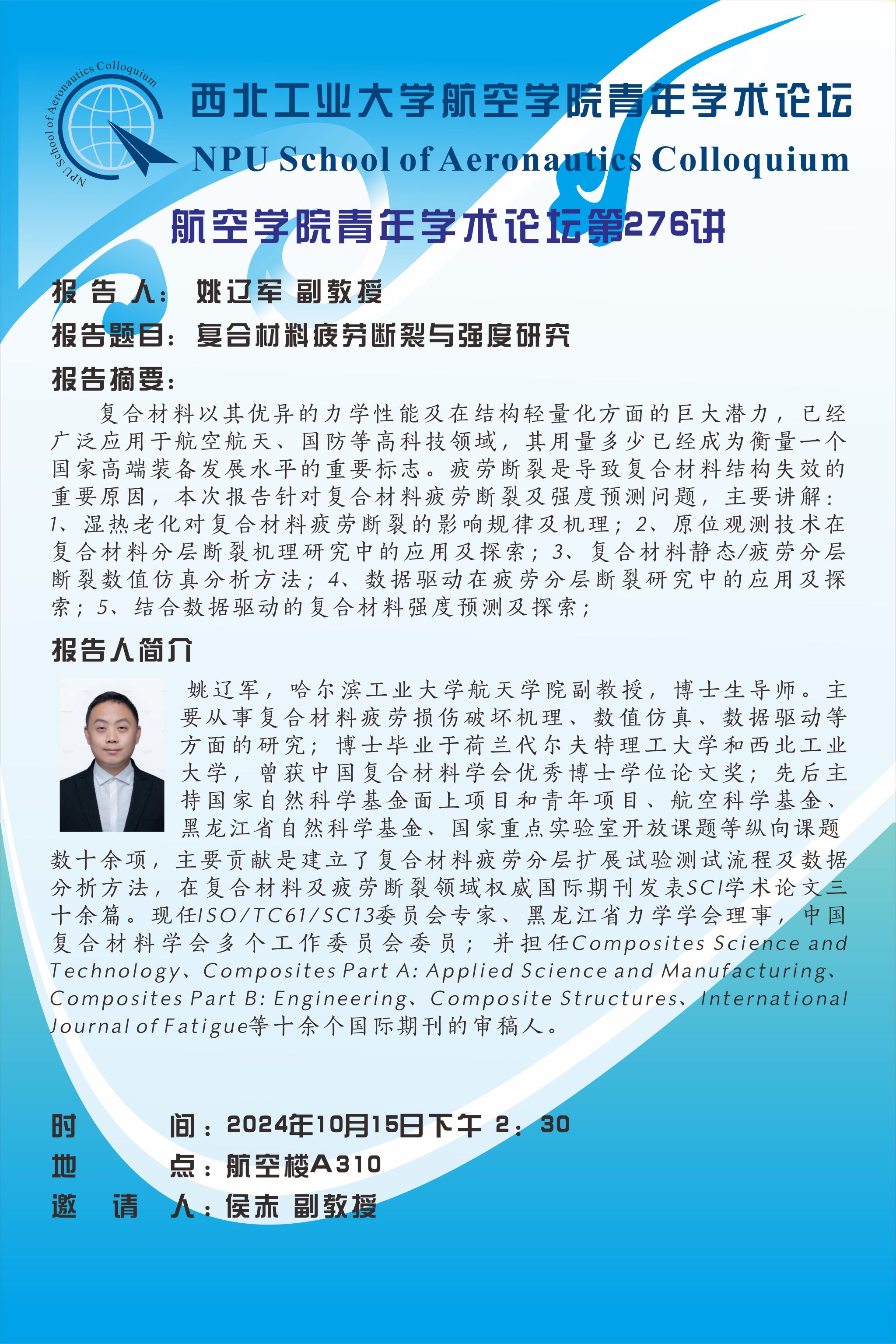 NPU School of Aeronautics Colloquium

西北工业大学航空学院青年学术论坛

NPU School of Aeronautics Colloquium

航空学院青年学术论坛第276讲

报告人：姚辽军 副教授

报告题目：复合材料疲劳断裂与强度研究

报告摘要：

复合材料以其优异的力学性能及在结构轻量化方面的巨大潜力，已经广泛应用于航空航天、国防等高科技领域，其用量多少已经成为衡量一个国家高端装备发展水平的重要标志。疲劳断裂是导致复合材料结构失效的重要原因，本次报告针对复合材料疲劳断裂及强度预测问题，主要讲解：1、湿热老化对复合材料疲劳断裂的影响规律及机理；2、原位观测技术在复合材料分层断裂机理研究中的应用及探索；3、复合材料静态/疲劳分层断裂数值仿真分析方法；4、数据驱动在疲劳分层断裂研究中的应用及探索；5、结合数据驱动的复合材料强度预测及探索；

报告人简介

姚辽军，哈尔滨工业大学航天学院副教授，博士生导师。主要从事复合材料疲劳损伤破坏机理、数值仿真、数据驱动等方面的研究；博士毕业于荷兰代尔夫特理工大学和西北工业大学，曾获中国复合材料学会优秀博士学位论文奖；先后主持国家自然科学基金面上项目和青年项目、航空科学基金、黑龙江省自然科学基金、国家重点实验室开放课题等纵向课题数十余项，主要贡献是建立了复合材料疲劳分层扩展试验测试流程及数据分析方法，在复合材料及疲劳断裂领域权威国际期刊发表SCI学术论文三十余篇。现任ISO/TC61/SC13委员会专家、黑龙江省力学学会理事，中国复合材料学会多个工作委员会委员；并担任Composites Science and Technology、Composites Part A: Applied Science and Manufacturing、Composites Part B: Engineering、Composite Structures、International Journal of Fatigue等十余个国际期刊的审稿人。

时 间：2024年10月15日下午 2：30
地 点：航空楼A310
邀 请 人：侯赤 副教授